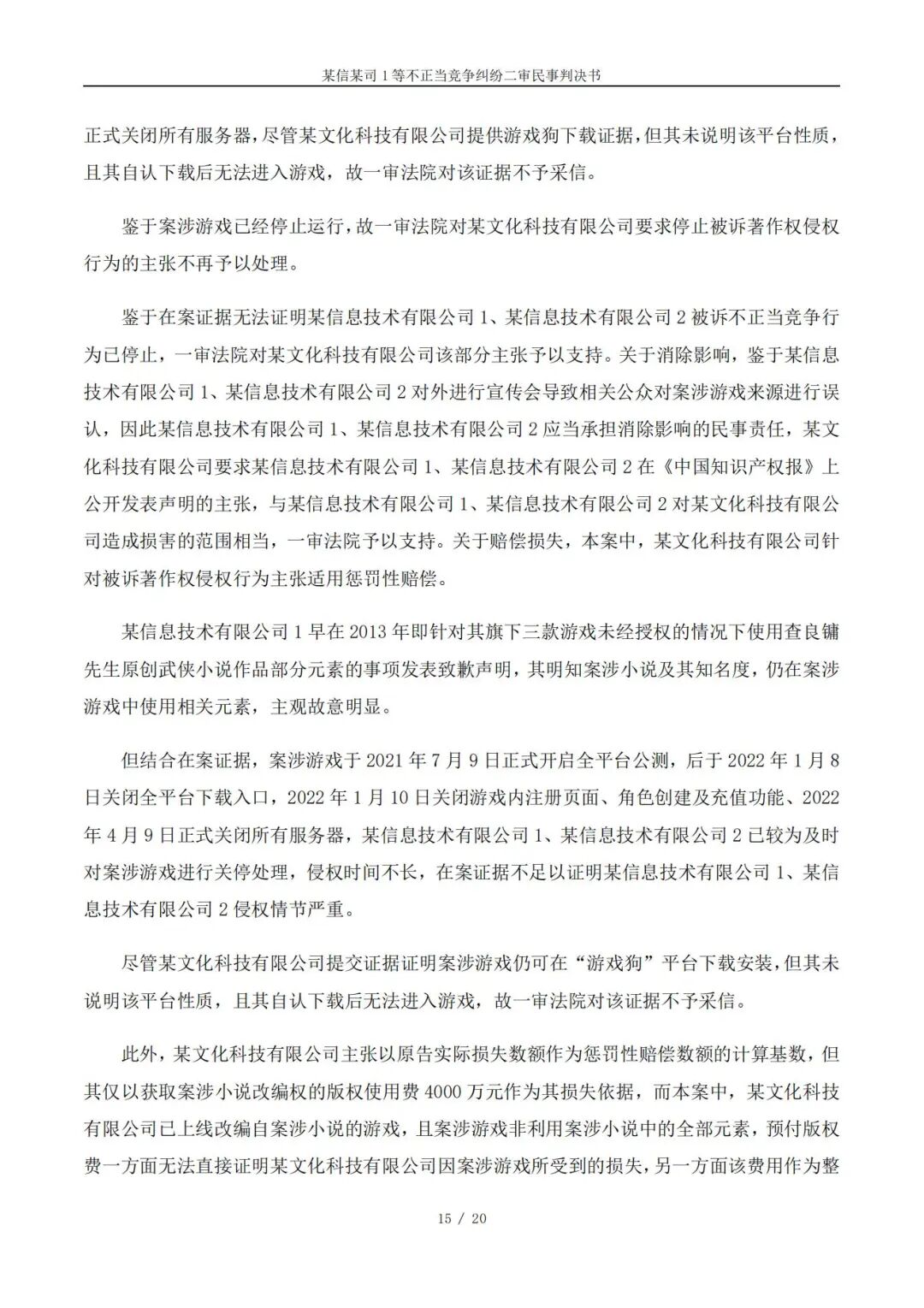 某信某司 1 等不正当竞争纠纷二审民事判决书

正式关闭所有服务器，尽管某文化科技有限公司提供游戏狗下载证据，但其未说明该平台性质，且其自认下载后无法进入游戏，故一审法院对该证据不予采信。

鉴于案涉游戏已经停止运行，故一审法院对某文化科技有限公司要求停止被诉著作权侵权行为的主张不再予以处理。

鉴于在案证据无法证明某信息技术有限公司 1、某信息技术有限公司 2 被诉不正当竞争行为已停止，一审法院对某文化科技有限公司该部分主张予以支持。关于消除影响，鉴于某信息技术有限公司 1、某信息技术有限公司 2 对外进行宣传会导致相关公众对案涉游戏来源进行误认，因此某信息技术有限公司 1、某信息技术有限公司 2 应当承担消除影响的民事责任，某文化科技有限公司要求某信息技术有限公司 1、某信息技术有限公司 2 在《中国知识产权报》上公开发表声明的主张，与某信息技术有限公司 1、某信息技术有限公司 2 对某文化科技有限公司造成损害的范围相当，一审法院予以支持。关于赔偿损失，本案中，某文化科技有限公司针对被诉著作权侵权行为主张适用惩罚性赔偿。

某信息技术有限公司 1 早在 2013 年即针对其旗下三款游戏未经授权的情况下使用查良镛先生原创武侠小说作品部分元素的事项发表致歉声明，其明知案涉小说及其知名度，仍在案涉游戏中使用相关元素，主观故意明显。

但结合在案证据，案涉游戏于 2021 年 7 月 9 日正式开启全平台公测，后于 2022 年 1 月 8 日关闭全平台下载入口，2022 年 1 月 10 日关闭游戏内注册页面、角色创建及充值功能、2022 年 4 月 9 日正式关闭所有服务器，某信息技术有限公司 1、某信息技术有限公司 2 已较为及时对案涉游戏进行关停处理，侵权时间不长，在案证据不足以证明某信息技术有限公司 1、某信息技术有限公司 2 侵权情节严重。

尽管某文化科技有限公司提交证据证明案涉游戏仍可在“游戏狗”平台下载安装，但其未说明该平台性质，且其自认下载后无法进入游戏，故一审法院对该证据不予采信。

此外，某文化科技有限公司主张以原告实际损失数额作为惩罚性赔偿数额的计算基数，但其仅以获取案涉小说改编权的版权使用费 4000 万元作为其损失依据，而本案中，某文化科技有限公司已上线改编自案涉小说的游戏，且案涉游戏非利用案涉小说中的全部元素，预付版权费一方面无法直接证明某文化科技有限公司因案涉游戏所受到的损失，另一方面该费用作为整

15 / 20